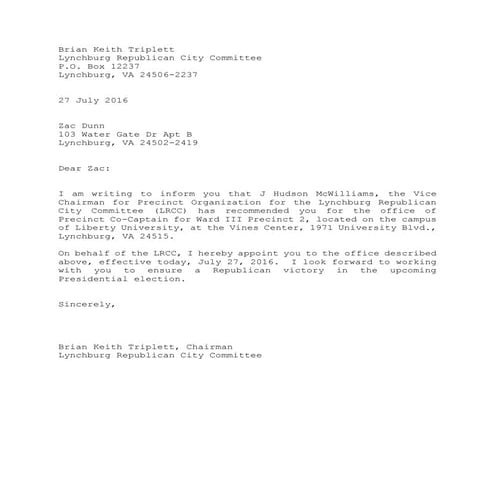 Brian Keith Triplett
Lynchburg Republican City Committee
P.O. Box 12237
Lynchburg, VA 24506-2237

27 July 2016

Zac Dunn
103 Water Gate Dr Apt B
Lynchburg, VA 24502-2419

Dear Zac:

I am writing to inform you that J Hudson McWilliams, the Vice Chairman for Precinct Organization for the Lynchburg Republican City Committee (LRCC) has recommended you for the office of Precinct Co-Captain for Ward III Precinct 2, located on the campus of Liberty University, at the Vines Center, 1971 University Blvd., Lynchburg, VA 24515.

On behalf of the LRCC, I hereby appoint you to the office described above, effective today, July 27, 2016. I look forward to working with you to ensure a Republican victory in the upcoming Presidential election.

Sincerely,

Brian Keith Triplett, Chairman
Lynchburg Republican City Committee